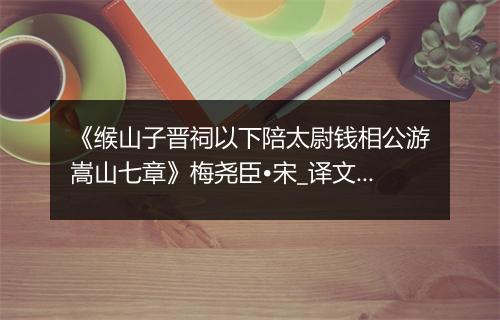 《缑山子晋祠以下陪太尉钱相公游嵩山七章》梅尧臣•宋_译文...